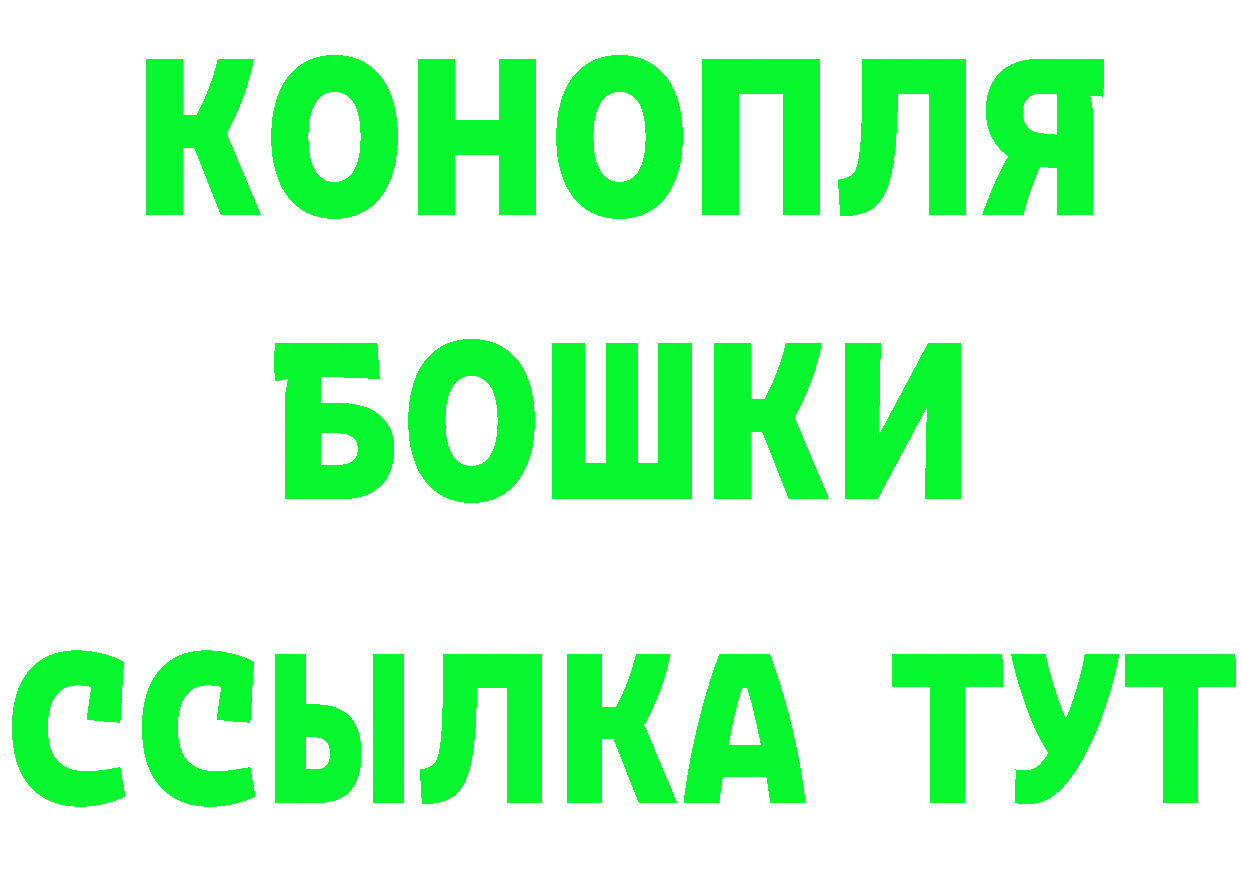 КОНОПЛЯ
БОШКИ
ССЫЛКА ТУТ